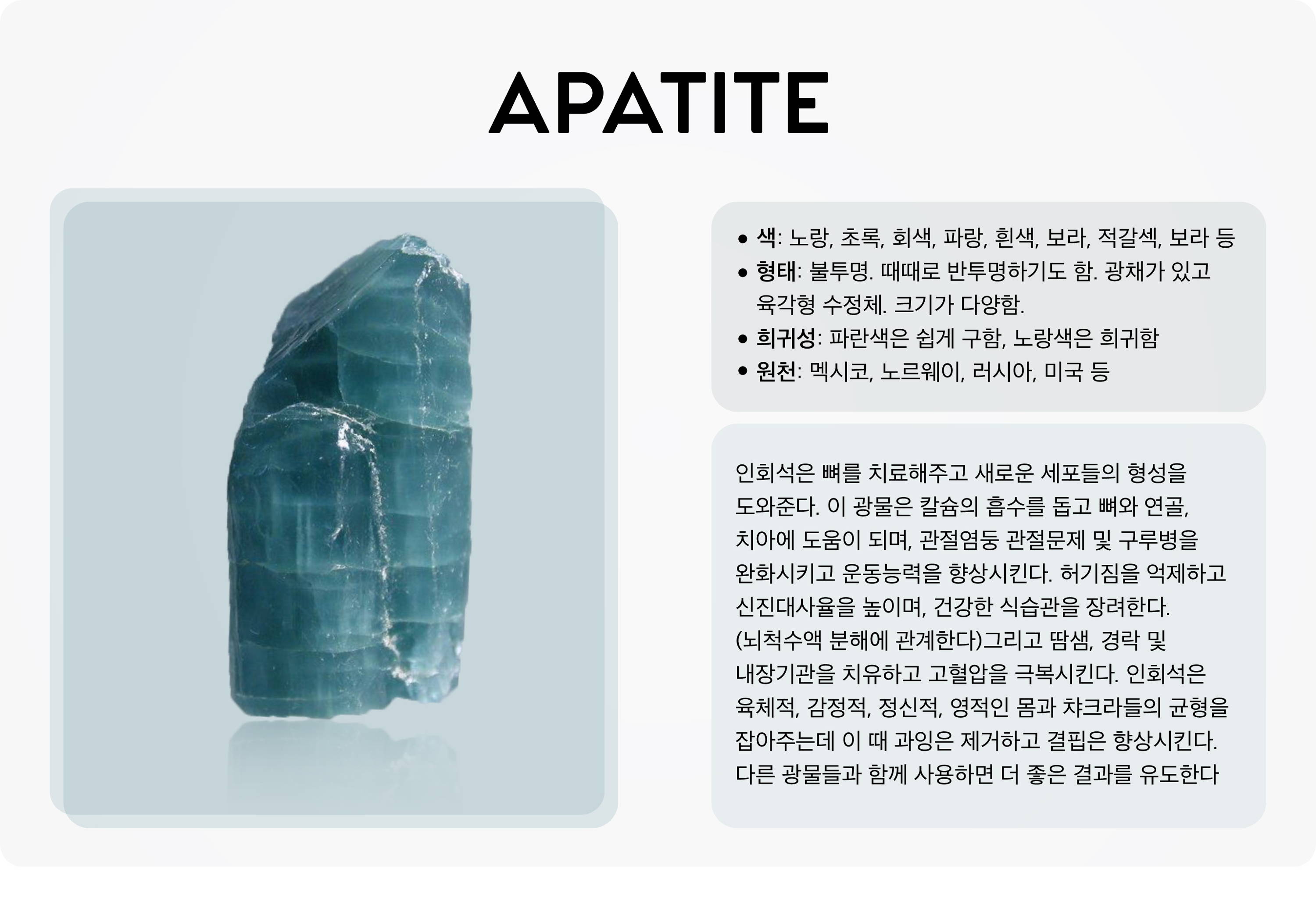 APATITE

• 색: 노랑, 초록, 회색, 파랑, 흰색, 보라, 적갈섹, 보라 등
• 형태: 불투명. 때때로 반투명하기도 함. 광채가 있고 육각형 수정체. 크기가 다양함.
• 희귀성: 파란색은 쉽게 구함, 노랑색은 희귀함
• 원천: 멕시코, 노르웨이, 러시아, 미국 등

인회석은 뼈를 치료해주고 새로운 세포들의 형성을 도와준다. 이 광물은 칼슘의 흡수를 돕고 뼈와 연골, 치아에 도움이 되며, 관절염둥 관절문제 및 구루병을 완화시키고 운동능력을 향상시킨다. 허기짐을 억제하고 신진대사율을 높이며, 건강한 식습관을 장려한다. (뇌척수액 분해에 관계한다)그리고 땀샘, 경락 및 내장기관을 치유하고 고혈압을 극복시킨다. 인회석은 육체적, 감정적, 정신적, 영적인 몸과 챠크라들의 균형을 잡아주는데 이 때 과잉은 제거하고 결핍은 향상시킨다. 다른 광물들과 함께 사용하면 더 좋은 결과를 유도한다